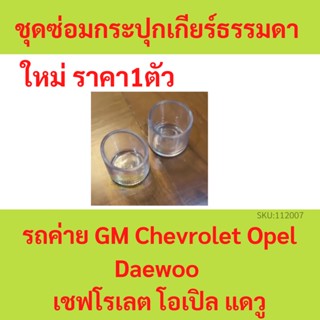 ชุดซ่อมกระปุกเกียร์ธรรมดา

ใหม่ ราคา1ตัว

SKU:112007

รถค่าย GM Chevrolet Opel Daewoo
เชฟโรเลต โอเปิล แดวู